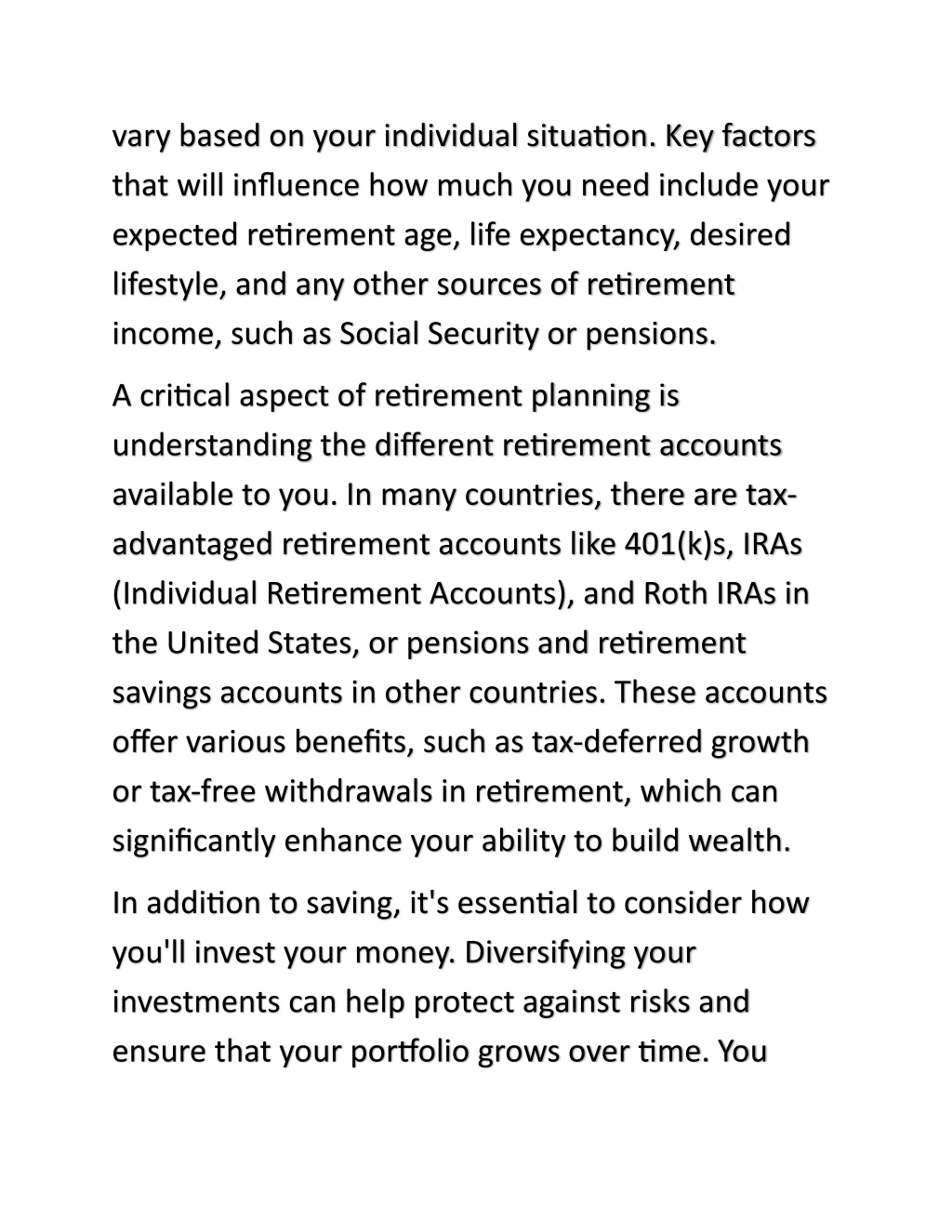 vary based on your individual situation. Key factors that will influence how much you need include your expected retirement age, life expectancy, desired lifestyle, and any other sources of retirement income, such as Social Security or pensions.

A critical aspect of retirement planning is understanding the different retirement accounts available to you. In many countries, there are tax-advantaged retirement accounts like 401(k)s, IRAs (Individual Retirement Accounts), and Roth IRAs in the United States, or pensions and retirement savings accounts in other countries. These accounts offer various benefits, such as tax-deferred growth or tax-free withdrawals in retirement, which can significantly enhance your ability to build wealth.

In addition to saving, it's essential to consider how you'll invest your money. Diversifying your investments can help protect against risks and ensure that your portfolio grows over time. You